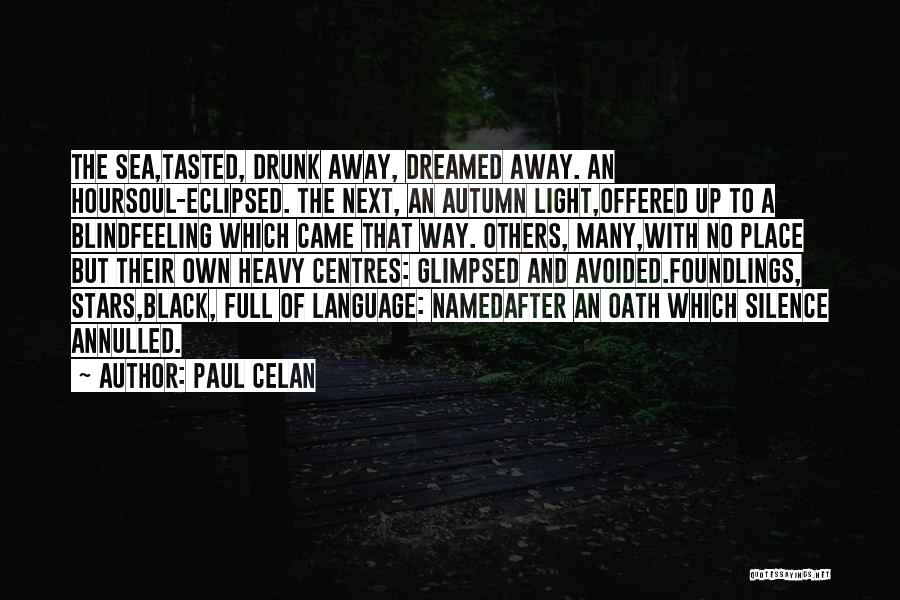 THE SEA,TASTED, DRUNK AWAY, DREAMED AWAY. AN HOURSOUL-ECLIPSED. THE NEXT, AN AUTUMN LIGHT,OFFERED UP TO A BLINDFEELING WHICH CAME THAT WAY. OTHERS, MANY,WITH NO PLACE BUT THEIR OWN HEAVY CENTRES: GLIMPSED AND AVOIDED.FOUNDLINGS, STARS,BLACK, FULL OF LANGUAGE: NAMEDAFTER AN OATH WHICH SILENCE ANNULLED.

~ AUTHOR: PAUL CELAN

QUOTESSAYINGS.NET